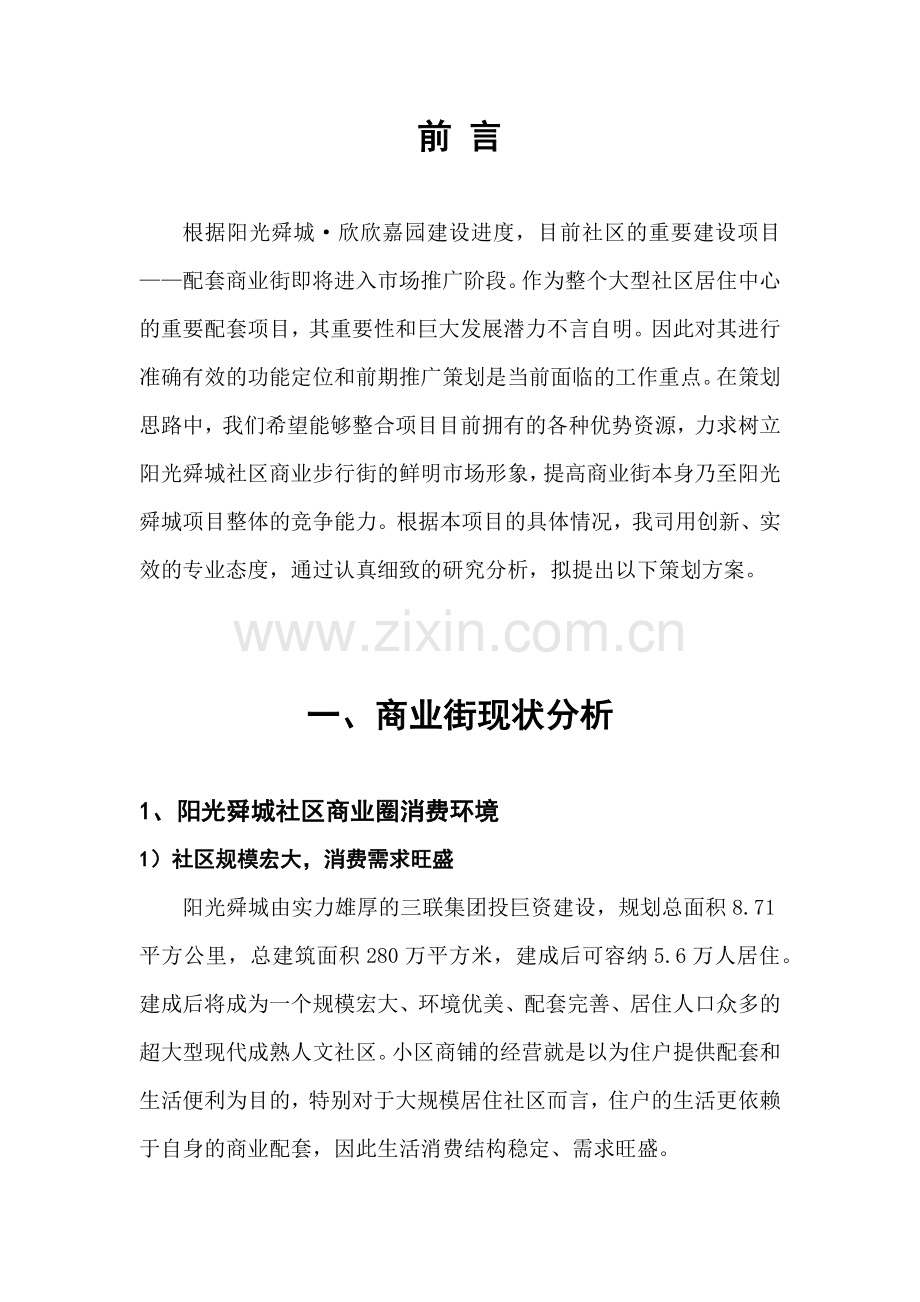 前 言

根据阳光舜城·欣欣嘉园建设进度，目前社区的重要建设项目——配套商业街即将进入市场推广阶段。作为整个大型社区居住中心的重要配套项目，其重要性和巨大发展潜力不言自明。因此对其进行准确有效的功能定位和前期推广策划是当前面临的工作重点。在策划思路中，我们希望能够整合项目目前拥有的各种优势资源，力求树立阳光舜城社区商业步行街的鲜明市场形象，提高商业街本身乃至阳光舜城项目整体的竞争能力。根据本项目的具体情况，我司用创新、实效的专业态度，通过认真细致的研究分析，拟提出以下策划方案。

www.zixin.com.cn

一、商业街现状分析

1、阳光舜城社区商业圈消费环境

1）社区规模宏大，消费需求旺盛

阳光舜城由实力雄厚的三联集团投巨资建设，规划总面积 8.71 平方公里，总建筑面积 280 万平方米，建成后可容纳 5.6 万人居住。建成后将成为一个规模宏大、环境优美、配套完善、居住人口众多的超大型现代成熟人文社区。小区商铺的经营就是以为住户提供配套和生活便利为目的，特别对于大规模居住社区而言，住户的生活更依赖于自身的商业配套，因此生活消费结构稳定、需求旺盛。